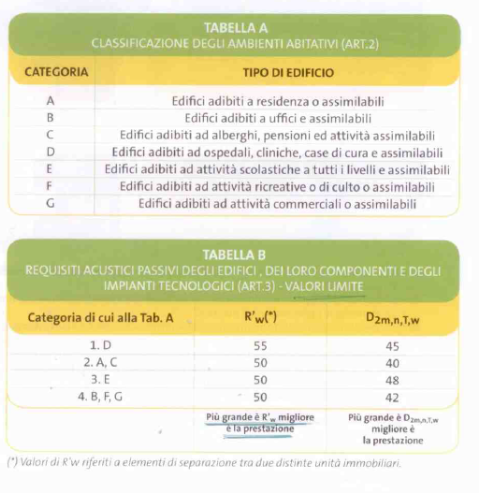 TABELLA A
CLASSIFICAZIONE DEGLI AMBIENTI ABITATIVI (ART.2)

| CATEGORIA | TIPO DI EDIFICIO |
|---|---|
| A | Edifici adibiti a residenza o assimilabili |
| B | Edifici adibiti a uffici e assimilabili |
| C | Edifici adibiti ad alberghi, pensioni ed attività assimilabili |
| D | Edifici adibiti ad ospedali, cliniche, case di cura e assimilabili |
| E | Edifici adibiti ad attività scolastiche a tutti i livelli e assimilabili |
| F | Edifici adibiti ad attività ricreative o di culto o assimilabili |
| G | Edifici adibiti ad attività commerciali o assimilabili |

TABELLA B
REQUISITI ACUSTICI PASSIVI DEGLI EDIFICI , DEI LORO COMPONENTI E DEGLI IMPIANTI TECNOLOGICI (ART.3) - VALORI LIMITE

| Categoria di cui alla Tab. A | $R'_w$(*) | $D_{2m,n,T,w}$ |
|---|---|---|
| 1. D | 55 | 45 |
| 2. A, C | 50 | 40 |
| 3. E | 50 | 48 |
| 4. B, F, G | 50 | 42 |
| | Più grande è $R'_w$ migliore è la prestazione | Più grande è $D_{2m,n,T,w}$ migliore è la prestazione |

(*) Valori di R'w riferiti a elementi di separazione tra due distinte unità immobiliari.